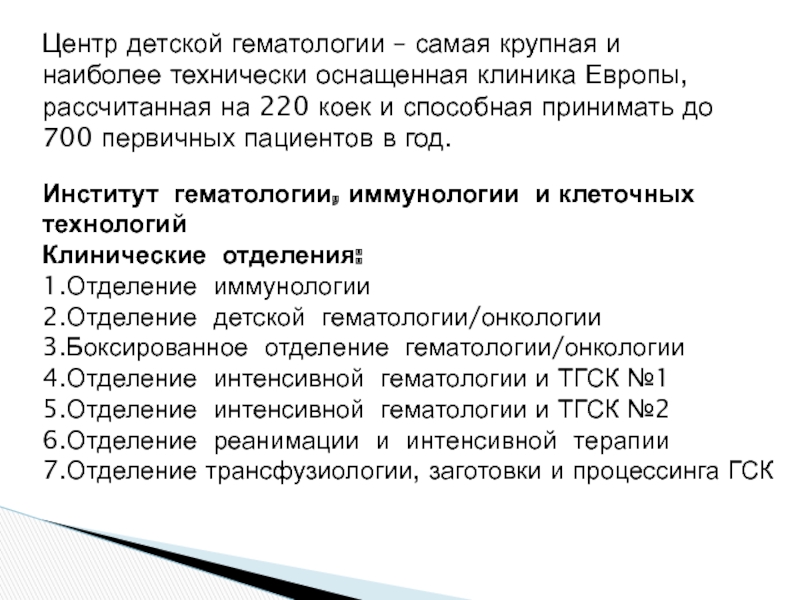 Центр детской гематологии – самая крупная и наиболее технически оснащенная клиника Европы, рассчитанная на 220 коек и способная принимать до 700 первичных пациентов в год.

Институт гематологии, иммунологии и клеточных технологий
Клинические отделения:
1.Отделение иммунологии
2.Отделение детской гематологии/онкологии
3.Боксированное отделение гематологии/онкологии
4.Отделение интенсивной гематологии и ТГСК №1
5.Отделение интенсивной гематологии и ТГСК №2
6.Отделение реанимации и интенсивной терапии
7.Отделение трансфузиологии, заготовки и процессинга ГСК